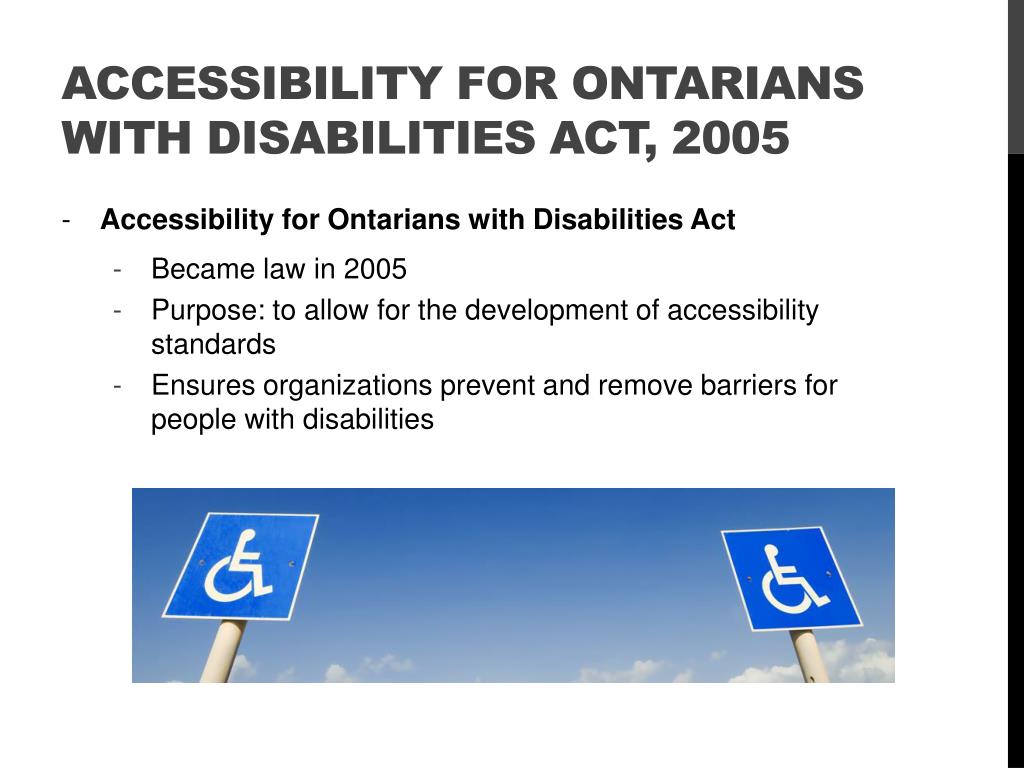 ACCESSIBILITY FOR ONTARIANS WITH DISABILITIES ACT, 2005

- Accessibility for Ontarians with Disabilities Act
  - Became law in 2005
  - Purpose: to allow for the development of accessibility standards
  - Ensures organizations prevent and remove barriers for people with disabilities